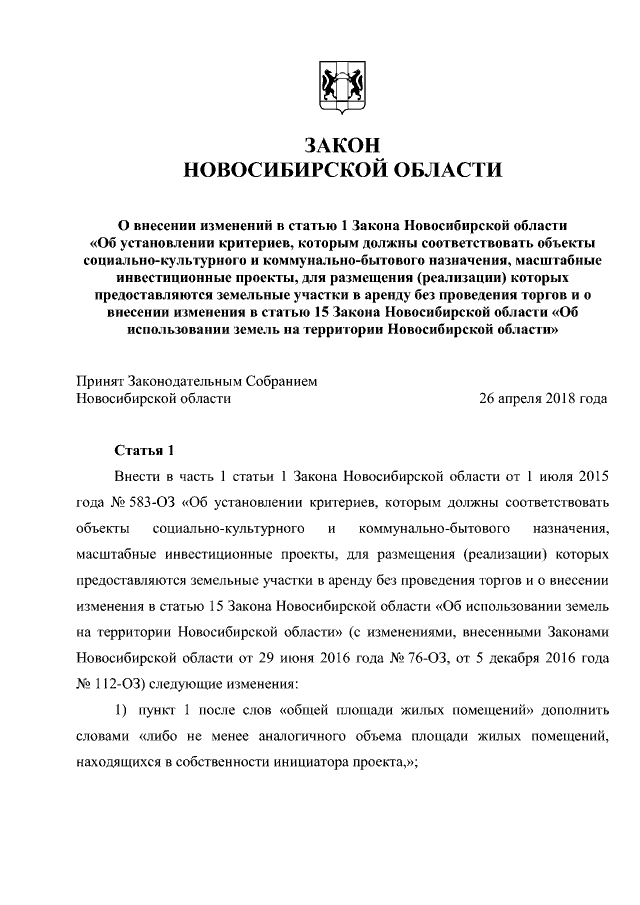 ЗАКОН
НОВОСИБИРСКОЙ ОБЛАСТИ

О внесении изменений в статью 1 Закона Новосибирской области «Об установлении критериев, которым должны соответствовать объекты социально-культурного и коммунально-бытового назначения, масштабные инвестиционные проекты, для размещения (реализации) которых предоставляются земельные участки в аренду без проведения торгов и о внесении изменения в статью 15 Закона Новосибирской области «Об использовании земель на территории Новосибирской области»

Принят Законодательным Собранием Новосибирской области

26 апреля 2018 года

Статья 1

Внести в часть 1 статьи 1 Закона Новосибирской области от 1 июля 2015 года № 583-ОЗ «Об установлении критериев, которым должны соответствовать объекты социально-культурного и коммунально-бытового назначения, масштабные инвестиционные проекты, для размещения (реализации) которых предоставляются земельные участки в аренду без проведения торгов и о внесении изменения в статью 15 Закона Новосибирской области «Об использовании земель на территории Новосибирской области» (с изменениями, внесенными Законами Новосибирской области от 29 июня 2016 года № 76-ОЗ, от 5 декабря 2016 года № 112-ОЗ) следующие изменения:

1) пункт 1 после слов «общей площади жилых помещений» дополнить словами «либо не менее аналогичного объема площади жилых помещений, находящихся в собственности инициатора проекта,»;